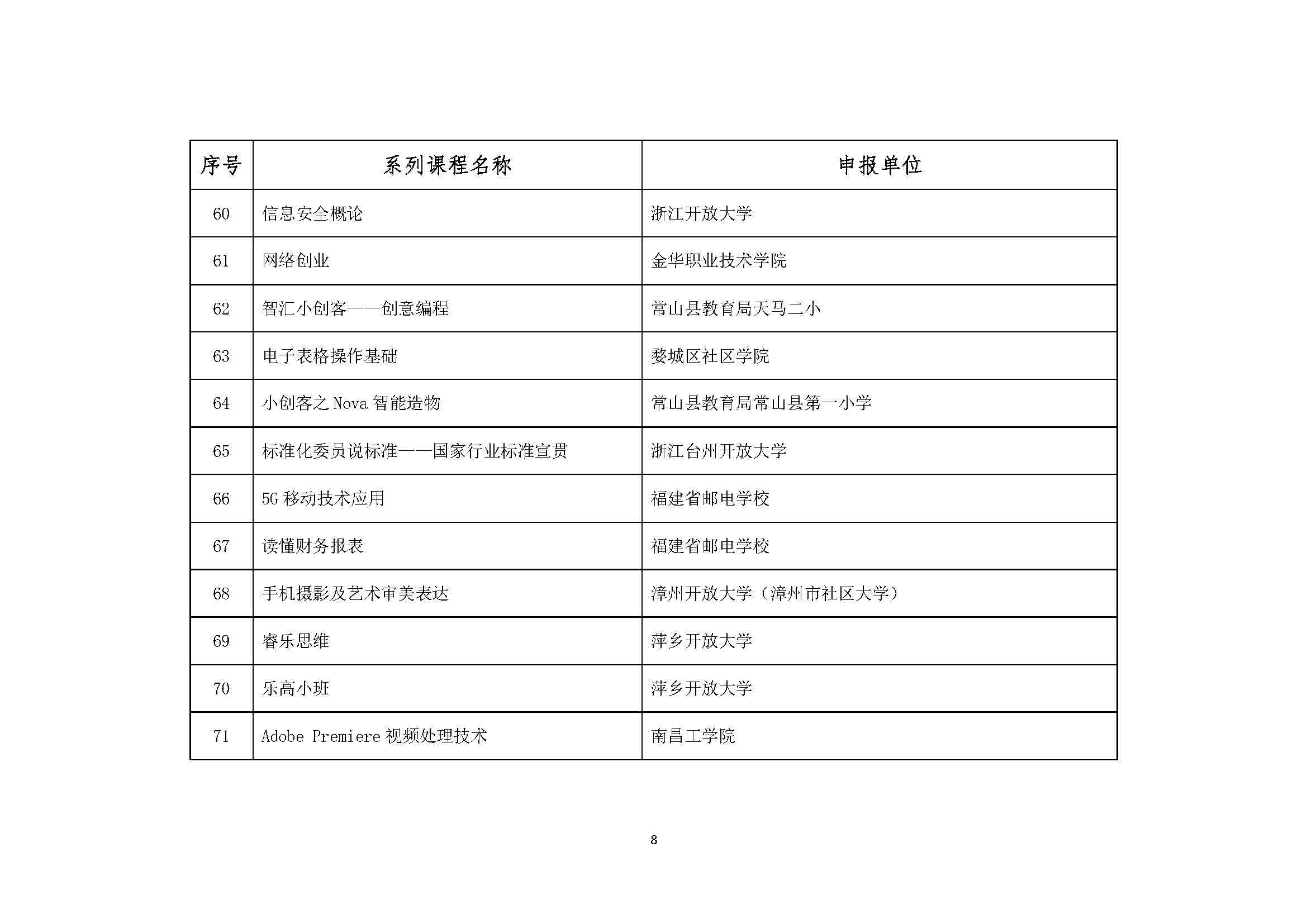 | 序号 | 系列课程名称 | 申报单位 |
|---|---|---|
| 60 | 信息安全概论 | 浙江开放大学 |
| 61 | 网络创业 | 金华职业技术学院 |
| 62 | 智汇小创客——创意编程 | 常山县教育局天马二小 |
| 63 | 电子表格操作基础 | 婺城区社区学院 |
| 64 | 小创客之 Nova 智能造物 | 常山县教育局常山县第一小学 |
| 65 | 标准化委员说标准——国家行业标准宣贯 | 浙江台州开放大学 |
| 66 | 5G 移动技术应用 | 福建省邮电学校 |
| 67 | 读懂财务报表 | 福建省邮电学校 |
| 68 | 手机摄影及艺术审美表达 | 漳州开放大学（漳州市社区大学） |
| 69 | 睿乐思维 | 萍乡开放大学 |
| 70 | 乐高小班 | 萍乡开放大学 |
| 71 | Adobe Premiere 视频处理技术 | 南昌工学院 |

8